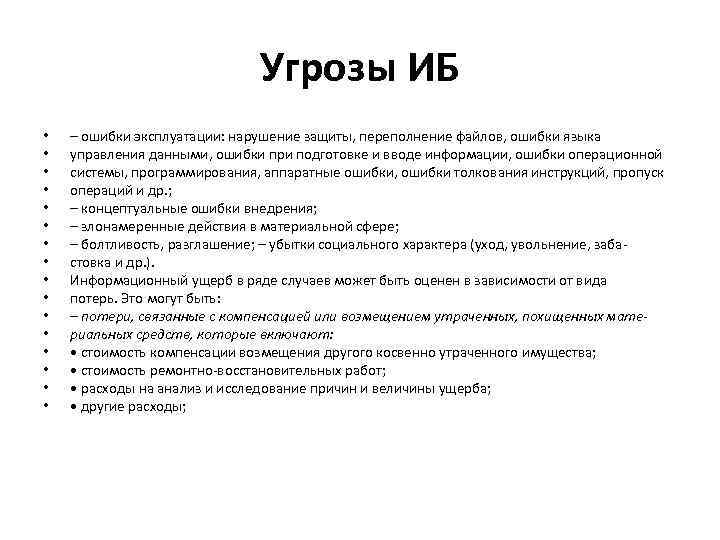 Угрозы ИБ

• – ошибки эксплуатации: нарушение защиты, переполнение файлов, ошибки языка
• управления данными, ошибки при подготовке и вводе информации, ошибки операционной
• системы, программирования, аппаратные ошибки, ошибки толкования инструкций, пропуск
• операций и др.;
• – концептуальные ошибки внедрения;
• – злонамеренные действия в материальной сфере;
• – болтливость, разглашение; – убытки социального характера (уход, увольнение, заба-
• стовка и др.).
• Информационный ущерб в ряде случаев может быть оценен в зависимости от вида
• потерь. Это могут быть:
• – потери, связанные с компенсацией или возмещением утраченных, похищенных мате-
• риальных средств, которые включают:
• • стоимость компенсации возмещения другого косвенно утраченного имущества;
• • стоимость ремонтно-восстановительных работ;
• • расходы на анализ и исследование причин и величины ущерба;
• • другие расходы;